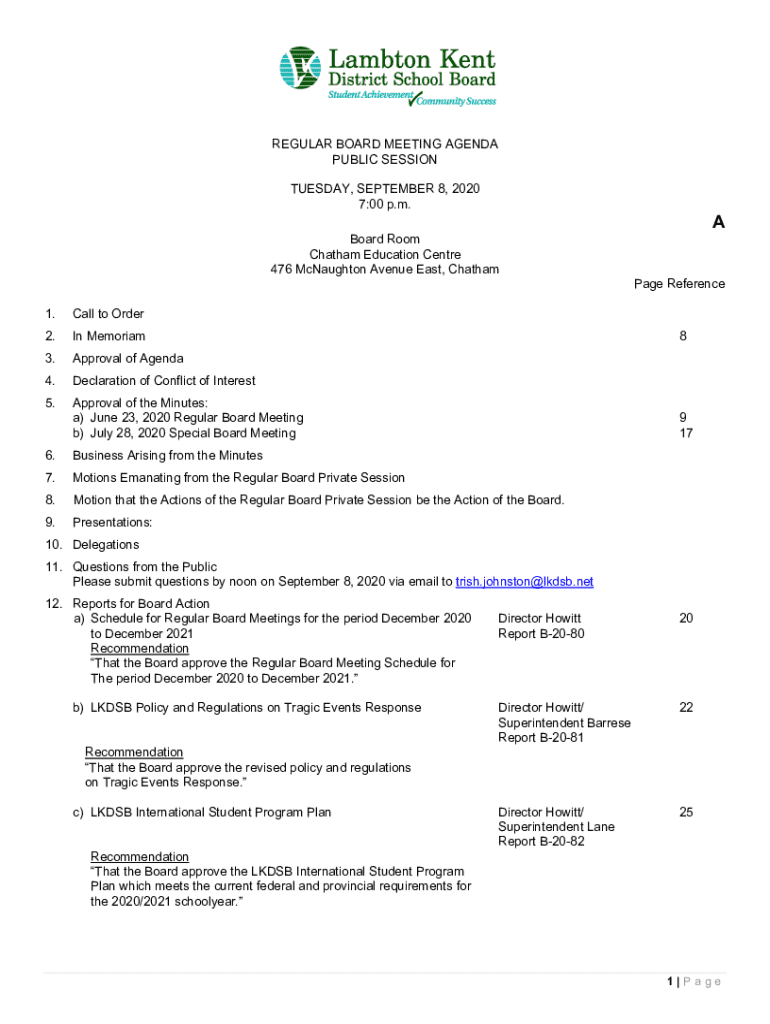 Lambton Kent
District School Board
Student Achievement Community Success

REGULAR BOARD MEETING AGENDA
PUBLIC SESSION

TUESDAY, SEPTEMBER 8, 2020
7:00 p.m.

A

Board Room
Chatham Education Centre
476 McNaughton Avenue East, Chatham

Page Reference

1. Call to Order

2. In Memoriam 8

3. Approval of Agenda

4. Declaration of Conflict of Interest

5. Approval of the Minutes:
a) June 23, 2020 Regular Board Meeting 9
b) July 28, 2020 Special Board Meeting 17

6. Business Arising from the Minutes

7. Motions Emanating from the Regular Board Private Session

8. Motion that the Actions of the Regular Board Private Session be the Action of the Board.

9. Presentations:

10. Delegations

11. Questions from the Public
Please submit questions by noon on September 8, 2020 via email to trish.johnston@lkdsb.net

12. Reports for Board Action
a) Schedule for Regular Board Meetings for the period December 2020 to December 2021 Director Howitt Report B-20-80 20
Recommendation
"That the Board approve the Regular Board Meeting Schedule for The period December 2020 to December 2021."

b) LKDSB Policy and Regulations on Tragic Events Response Director Howitt/ Superintendent Barrese Report B-20-81 22

Recommendation
"That the Board approve the revised policy and regulations on Tragic Events Response."

c) LKDSB International Student Program Plan Director Howitt/ Superintendent Lane Report B-20-82 25

Recommendation
"That the Board approve the LKDSB International Student Program Plan which meets the current federal and provincial requirements for the 2020/2021 schoolyear."

1 | Page